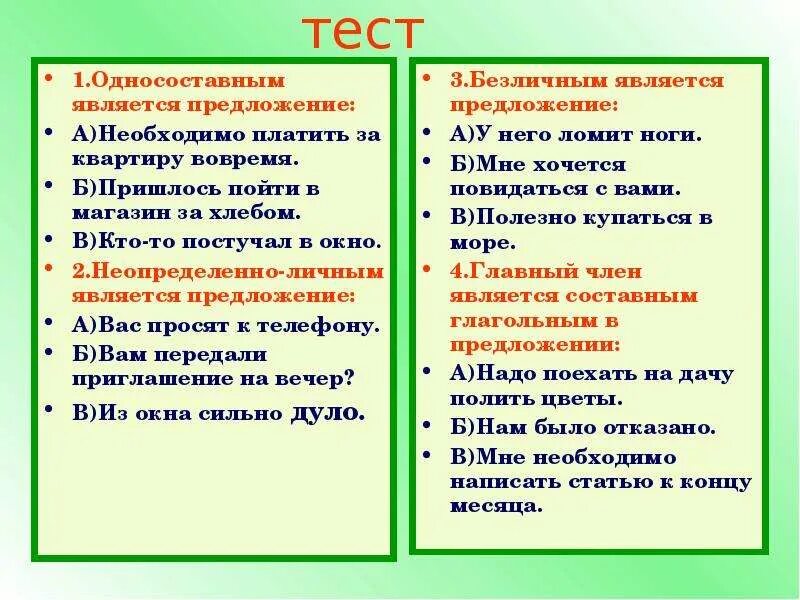 тест

• 1.Односоставным является предложение:
• А)Необходимо платить за квартиру вовремя.
• Б)Пришлось пойти в магазин за хлебом.
• В)Кто-то постучал в окно.
• 2.Неопределенно-личным является предложение:
• А)Вас просят к телефону.
• Б)Вам передали приглашение на вечер?
• В)Из окна сильно дуло.

• 3.Безличным является предложение:
• А)У него ломит ноги.
• Б)Мне хочется повидаться с вами.
• В)Полезно купаться в море.
• 4.Главный член является составным глагольным в предложении:
• А)Надо поехать на дачу полить цветы.
• Б)Нам было отказано.
• В)Мне необходимо написать статью к концу месяца.